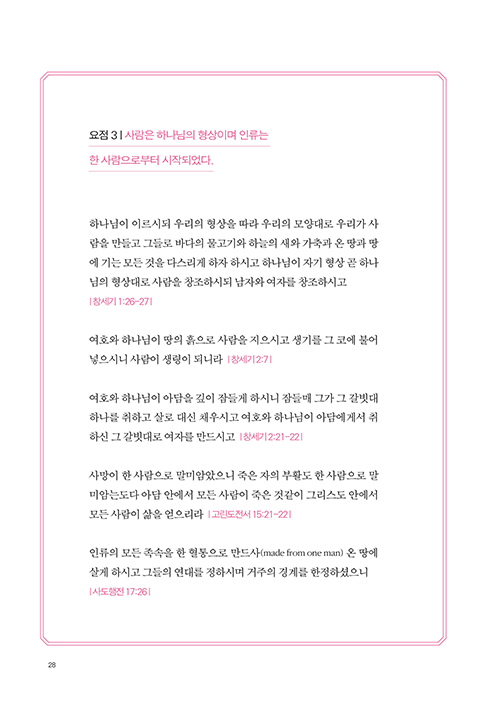 요점 3 | 사람은 하나님의 형상이며 인류는 한 사람으로부터 시작되었다.

하나님이 이르시되 우리의 형상을 따라 우리의 모양대로 우리가 사람을 만들고 그들로 바다의 물고기와 하늘의 새와 가축과 온 땅과 땅에 기는 모든 것을 다스리게 하자 하시고 하나님이 자기 형상 곧 하나님의 형상대로 사람을 창조하시되 남자와 여자를 창조하시고 | 창세기 1:26-27 |

여호와 하나님이 땅의 흙으로 사람을 지으시고 생기를 그 코에 불어넣으시니 사람이 생령이 되니라 | 창세기 2:7 |

여호와 하나님이 아담을 깊이 잠들게 하시니 잠들매 그가 그 갈빗대 하나를 취하고 살로 대신 채우시고 여호와 하나님이 아담에게서 취하신 그 갈빗대로 여자를 만드시고 | 창세기 2:21-22 |

사망이 한 사람으로 말미암았으니 죽은 자의 부활도 한 사람으로 말미암는도다 아담 안에서 모든 사람이 죽은 것같이 그리스도 안에서 모든 사람이 삶을 얻으리라 | 고린도전서 15:21-22 |

인류의 모든 족속을 한 혈통으로 만드사(made from one man) 온 땅에 살게 하시고 그들의 연대를 정하시며 거주의 경계를 한정하셨으니 | 사도행전 17:26 |

28